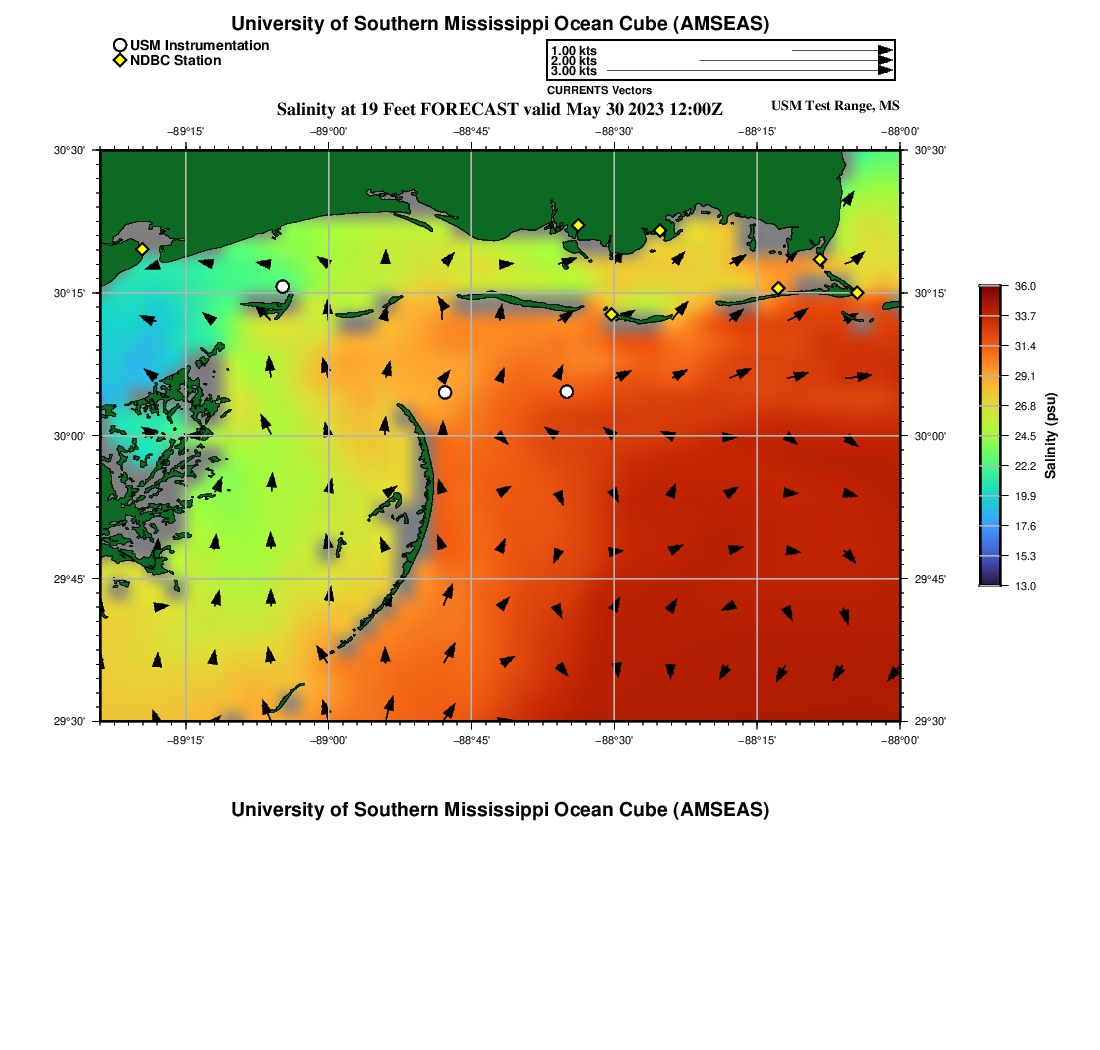 University of Southern Mississippi Ocean Cube (AMSEAS)

USM Instrumentation
NDBC Station

1.00 kts
2.00 kts
3.00 kts
CURRENTS Vectors

Salinity at 19 Feet FORECAST valid May 30 2023 12:00Z

USM Test Range, MS

−89°15' −89°00' −88°45' −88°30' −88°15' −88°00'

30°30' 30°15' 30°00' 29°45' 29°30'

30°30' 30°15' 30°00' 29°45' 29°30'

−89°15' −89°00' −88°45' −88°30' −88°15' −88°00'

36.0
33.7
31.4
29.1
26.8
24.5
22.2
19.9
17.6
15.3
13.0

Salinity (psu)

University of Southern Mississippi Ocean Cube (AMSEAS)